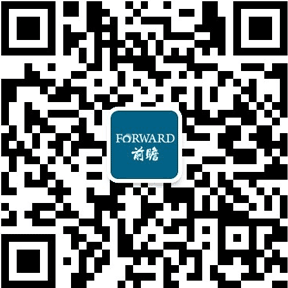 FORWARD
前瞻